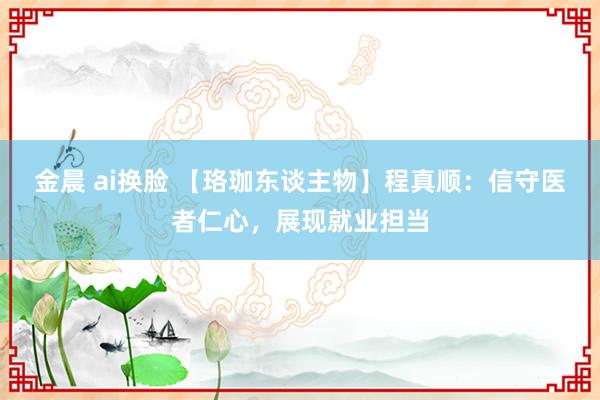 金晨 ai换脸 【珞珈东谈主物】程真顺：信守医者仁心，展现就业担当